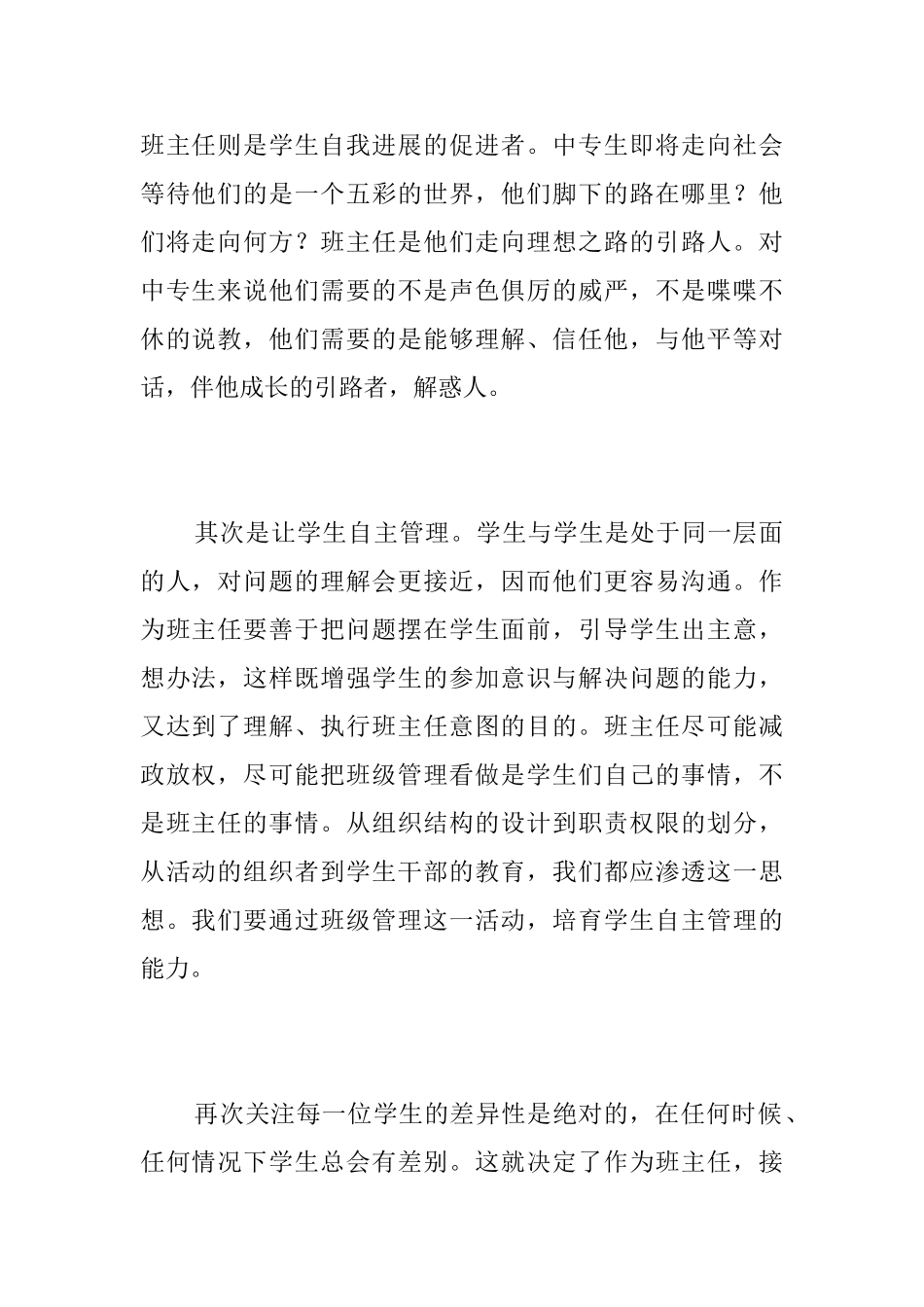 班主任则是学生自我进展的促进者。中专生即将走向社会等待他们的是一个五彩的世界，他们脚下的路在哪里？他们将走向何方？班主任是他们走向理想之路的引路人。对中专生来说他们需要的不是声色俱厉的威严，不是喋喋不休的说教，他们需要的是能够理解、信任他，与他平等对话，伴他成长的引路者，解惑人。

其次是让学生自主管理。学生与学生是处于同一层面的人，对问题的理解会更接近，因而他们更容易沟通。作为班主任要善于把问题摆在学生面前，引导学生出主意，想办法，这样既增强学生的参加意识与解决问题的能力，又达到了理解、执行班主任意图的目的。班主任尽可能减政放权，尽可能把班级管理看做是学生们自己的事情，不是班主任的事情。从组织结构的设计到职责权限的划分，从活动的组织者到学生干部的教育，我们都应渗透这一思想。我们要通过班级管理这一活动，培育学生自主管理的能力。

再次关注每一位学生的差异性是绝对的，在任何时候、任何情况下学生总会有差别。这就决定了作为班主任，接